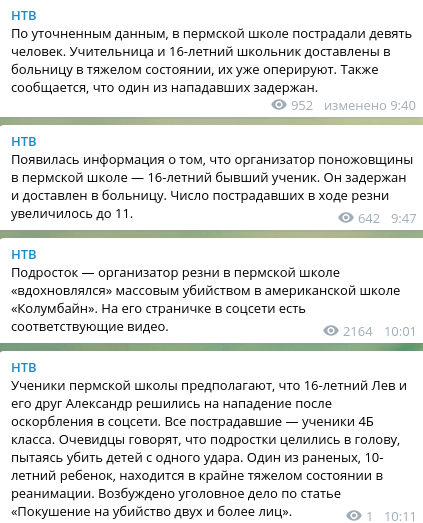 НТВ
По уточненным данным, в пермской школе пострадали девять человек. Учительница и 16-летний школьник доставлены в больницу в тяжелом состоянии, их уже оперируют. Также сообщается, что один из нападавших задержан.
952 изменено 9:40

НТВ
Появилась информация о том, что организатор поножовщины в пермской школе — 16-летний бывший ученик. Он задержан и доставлен в больницу. Число пострадавших в ходе резни увеличилось до 11.
642 9:47

НТВ
Подросток — организатор резни в пермской школе «вдохновлялся» массовым убийством в американской школе «Колумбайн». На его страничке в соцсети есть соответствующие видео.
2164 10:01

НТВ
Ученики пермской школы предполагают, что 16-летний Лев и его друг Александр решились на нападение после оскорбления в соцсети. Все пострадавшие — ученики 4Б класса. Очевидцы говорят, что подростки целились в голову, пытаясь убить детей с одного удара. Один из раненых, 10-летний ребенок, находится в крайне тяжелом состоянии в реанимации. Возбуждено уголовное дело по статье «Покушение на убийство двух и более лиц».
1 10:11